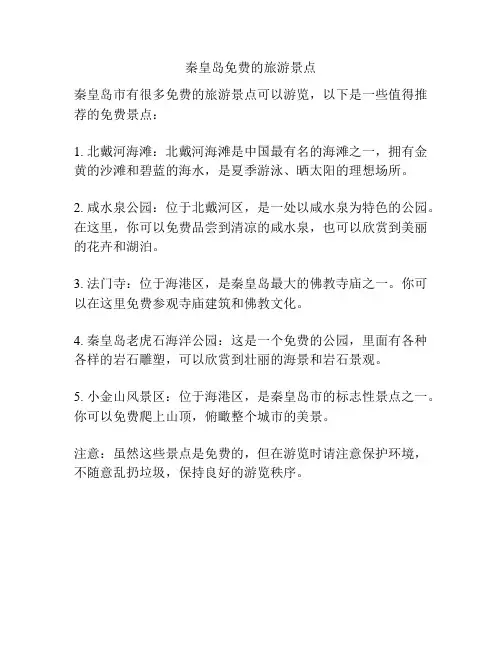 秦皇岛免费的旅游景点

秦皇岛市有很多免费的旅游景点可以游览，以下是一些值得推荐的免费景点：

1. 北戴河海滩：北戴河海滩是中国最有名的海滩之一，拥有金黄的沙滩和碧蓝的海水，是夏季游泳、晒太阳的理想场所。

2. 咸水泉公园：位于北戴河区，是一处以咸水泉为特色的公园。在这里，你可以免费品尝到清凉的咸水泉，也可以欣赏到美丽的花卉和湖泊。

3. 法门寺：位于海港区，是秦皇岛最大的佛教寺庙之一。你可以在这里免费参观寺庙建筑和佛教文化。

4. 秦皇岛老虎石海洋公园：这是一个免费的公园，里面有各种各样的岩石雕塑，可以欣赏到壮丽的海景和岩石景观。

5. 小金山风景区：位于海港区，是秦皇岛市的标志性景点之一。你可以免费爬上山顶，俯瞰整个城市的美景。

注意：虽然这些景点是免费的，但在游览时请注意保护环境，不随意乱扔垃圾，保持良好的游览秩序。